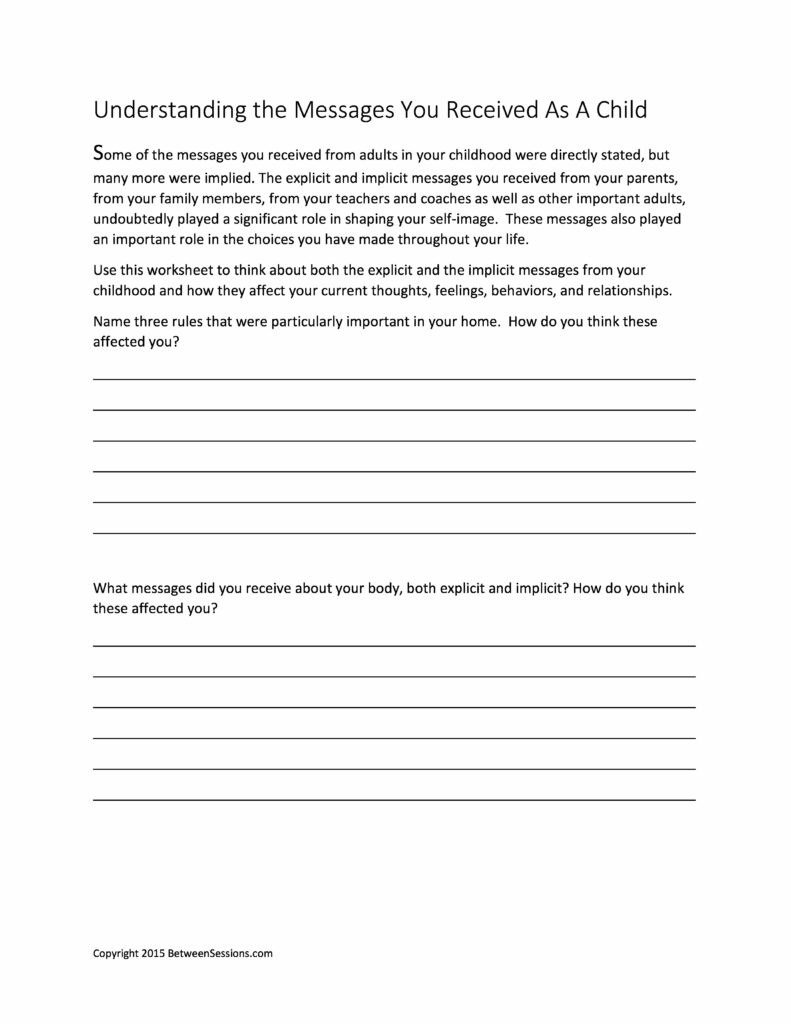 Understanding the Messages You Received As A Child

Some of the messages you received from adults in your childhood were directly stated, but many more were implied. The explicit and implicit messages you received from your parents, from your family members, from your teachers and coaches as well as other important adults, undoubtedly played a significant role in shaping your self-image. These messages also played an important role in the choices you have made throughout your life.

Use this worksheet to think about both the explicit and the implicit messages from your childhood and how they affect your current thoughts, feelings, behaviors, and relationships.

Name three rules that were particularly important in your home. How do you think these affected you?

What messages did you receive about your body, both explicit and implicit? How do you think these affected you?

Copyright 2015 BetweenSessions.com